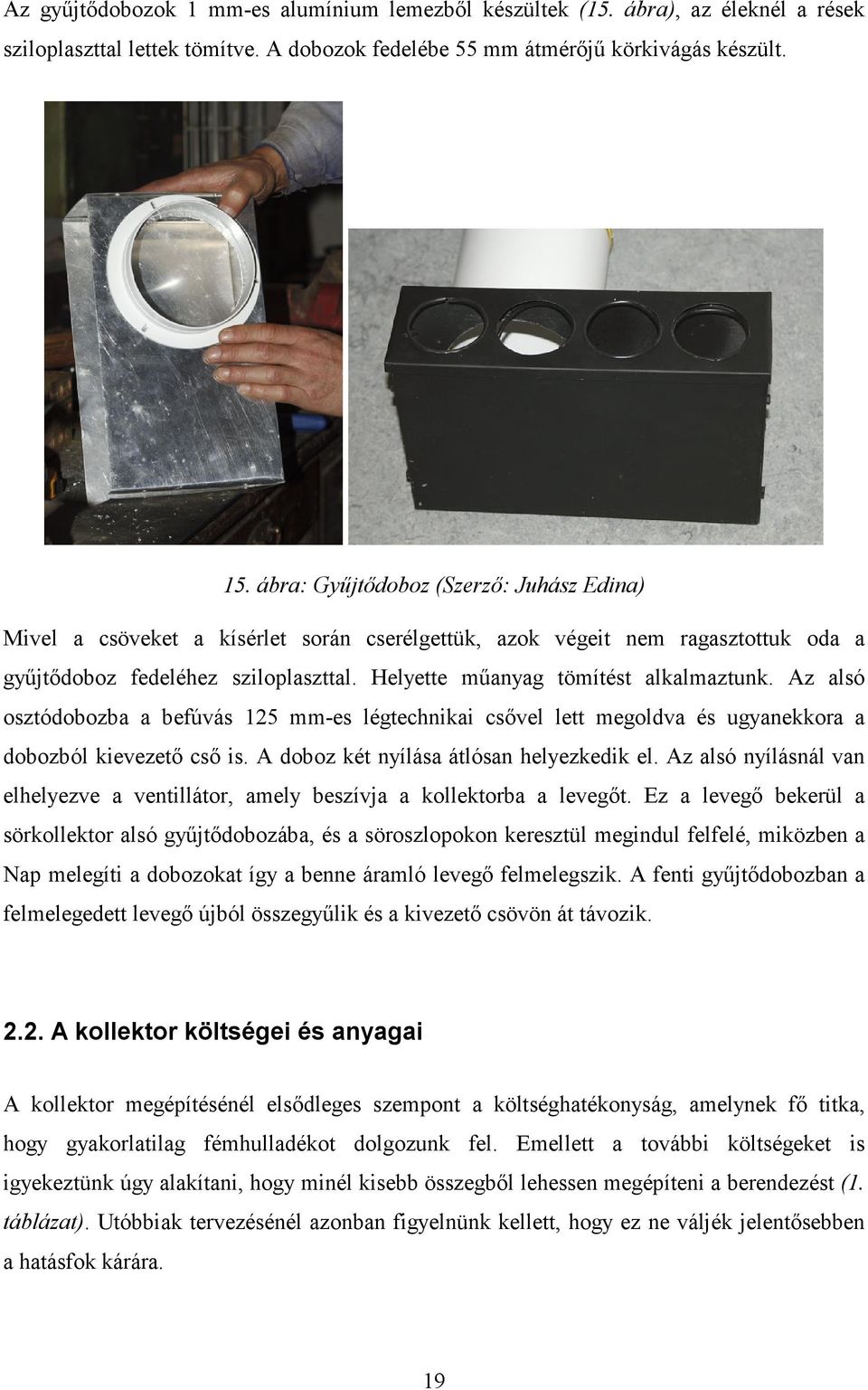 Az gyűjtődobozok 1 mm-es alumínium lemezből készültek (15. ábra), az éleknél a rések sziloplaszttal lettek tömítve. A dobozok fedelébe 55 mm átmérőjű körkivágás készült.

15. ábra: Gyűjtődoboz (Szerző: Juhász Edina)

Mivel a csöveket a kísérlet során cserélgettük, azok végeit nem ragasztottuk oda a gyűjtődoboz fedeléhez sziloplaszttal. Helyette műanyag tömítést alkalmaztunk. Az alsó osztódobozba a befúvás 125 mm-es légtechnikai csővel lett megoldva és ugyanekkora a dobozból kievezető cső is. A doboz két nyílása átlósan helyezkedik el. Az alsó nyílásnál van elhelyezve a ventillátor, amely beszívja a kollektorba a levegőt. Ez a levegő bekerül a sörkollektor alsó gyűjtődobozába, és a söroszlopokon keresztül megindul felfelé, miközben a Nap melegíti a dobozokat így a benne áramló levegő felmelegszik. A fenti gyűjtődobozban a felmelegedett levegő újból összegyűlik és a kivezető csövön át távozik.

2.2. A kollektor költségei és anyagai

A kollektor megépítésénél elsődleges szempont a költséghatékonyság, amelynek fő titka, hogy gyakorlatilag fémhulladékot dolgozunk fel. Emellett a további költségeket is igyekeztünk úgy alakítani, hogy minél kisebb összegből lehessen megépíteni a berendezést (1. táblázat). Utóbbiak tervezésénél azonban figyelnünk kellett, hogy ez ne váljék jelentősebben a hatásfok kárára.

19